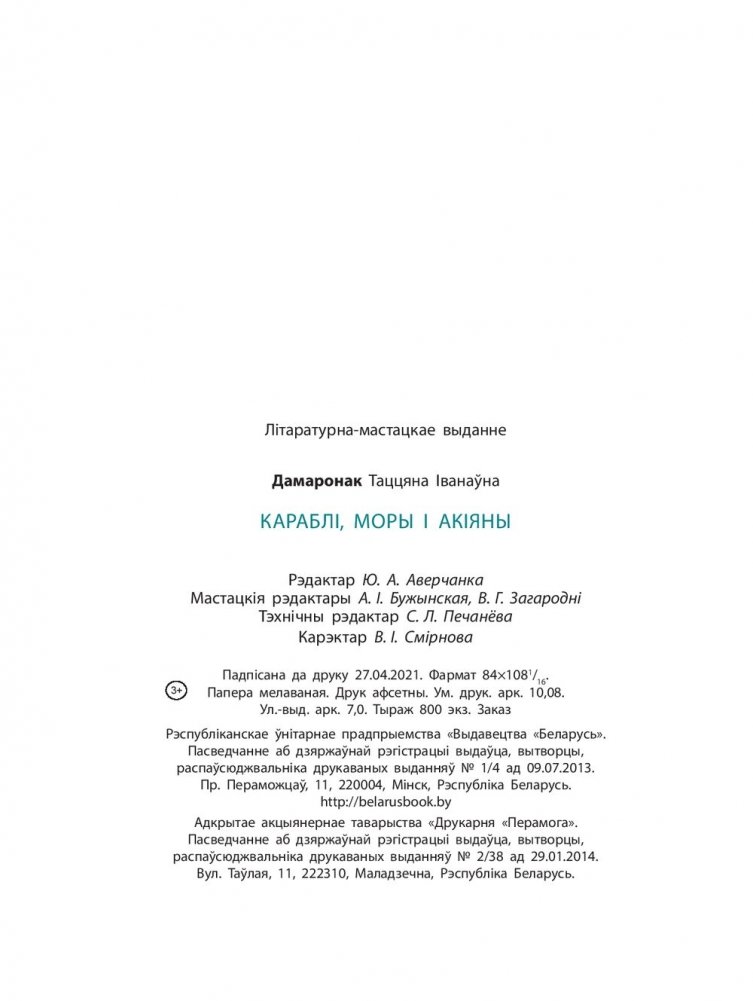 Літаратурна-мастацкае выданне

Дамаронак Таццяна Іванаўна

КАРАБЛІ, МОРЫ І АКІЯНЫ

Рэдактар Ю. А. Аверчанка
Мастацкія рэдактары А. І. Бужынская, В. Г. Загародні
Тэхнічны рэдактар С. Л. Печанёва
Карэктар В. І. Смірнова

3+

Падпісана да друку 27.04.2021. Фармат $84\times108^{1}/_{16}$.
Папера мелаваная. Друк афсетны. Ум. друк. арк. 10,08.
Ул.-выд. арк. 7,0. Тыраж 800 экз. Заказ

Рэспубліканскае ўнітарнае прадпрыемства «Выдавецтва «Беларусь».
Пасведчанне аб дзяржаўнай рэгістрацыі выдаўца, вытворцы, распаўсюджвальніка друкаваных выданняў № 1/4 ад 09.07.2013.
Пр. Пераможцаў, 11, 220004, Мінск, Рэспубліка Беларусь.
http://belarusbook.by

Адкрытае акцыянернае таварыства «Друкарня «Перамога».
Пасведчанне аб дзяржаўнай рэгістрацыі выдаўца, вытворцы, распаўсюджвальніка друкаваных выданняў № 2/38 ад 29.01.2014.
Вул. Таўлая, 11, 222310, Маладзечна, Рэспубліка Беларусь.